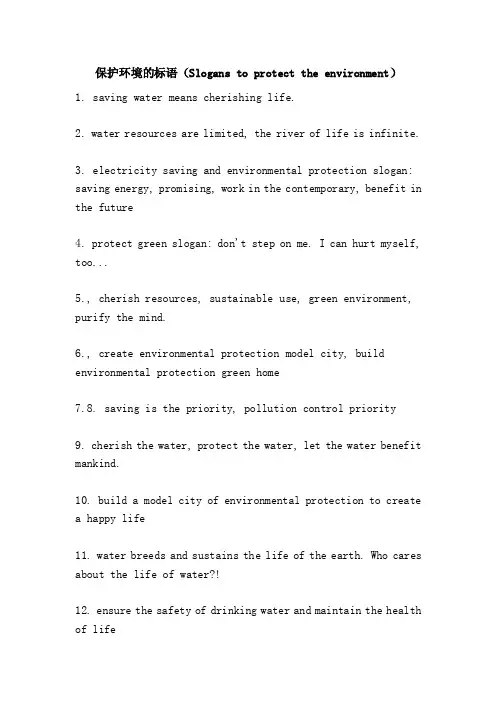 保护环境的标语（Slogans to protect the environment）

1. saving water means cherishing life.

2. water resources are limited, the river of life is infinite.

3. electricity saving and environmental protection slogan: saving energy, promising, work in the contemporary, benefit in the future

4. protect green slogan: don't step on me. I can hurt myself, too...

5., cherish resources, sustainable use, green environment, purify the mind.

6., create environmental protection model city, build environmental protection green home

7.8. saving is the priority, pollution control priority

9. cherish the water, protect the water, let the water benefit mankind.

10. build a model city of environmental protection to create a happy life

11. water breeds and sustains the life of the earth. Who cares about the life of water?!

12. ensure the safety of drinking water and maintain the health of life